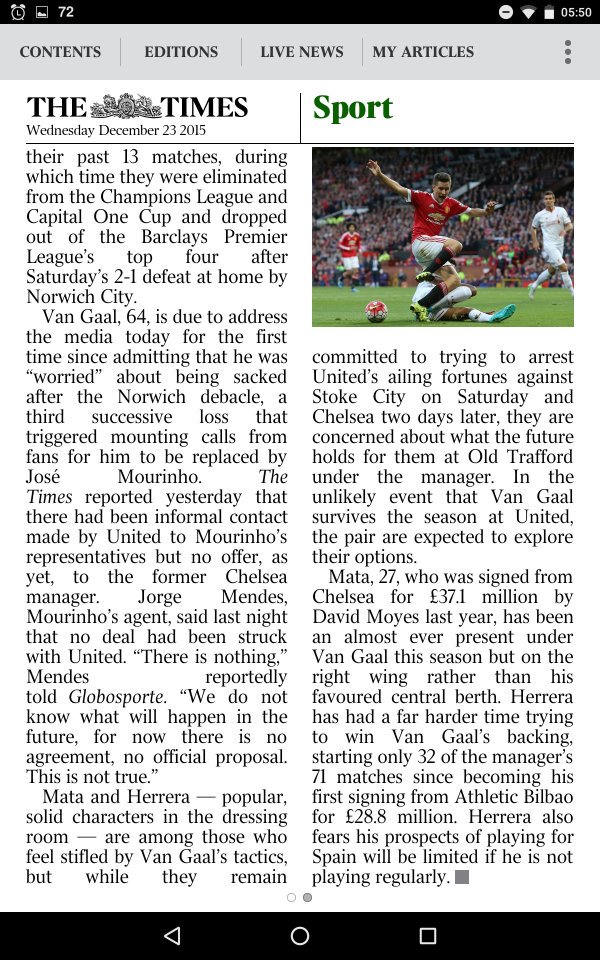 72 05:50

CONTENTS EDITIONS LIVE NEWS MY ARTICLES

THE TIMES
Wednesday December 23 2015

Sport

their past 13 matches, during which time they were eliminated from the Champions League and Capital One Cup and dropped out of the Barclays Premier League's top four after Saturday's 2-1 defeat at home by Norwich City.

Van Gaal, 64, is due to address the media today for the first time since admitting that he was "worried" about being sacked after the Norwich debacle, a third successive loss that triggered mounting calls from fans for him to be replaced by José Mourinho. The Times reported yesterday that there had been informal contact made by United to Mourinho's representatives but no offer, as yet, to the former Chelsea manager. Jorge Mendes, Mourinho's agent, said last night that no deal had been struck with United. "There is nothing," Mendes reportedly told Globosporte. "We do not know what will happen in the future, for now there is no agreement, no official proposal. This is not true."

Mata and Herrera — popular, solid characters in the dressing room — are among those who feel stifled by Van Gaal's tactics, but while they remain committed to trying to arrest United's ailing fortunes against Stoke City on Saturday and Chelsea two days later, they are concerned about what the future holds for them at Old Trafford under the manager. In the unlikely event that Van Gaal survives the season at United, the pair are expected to explore their options.

Mata, 27, who was signed from Chelsea for £37.1 million by David Moyes last year, has been an almost ever present under Van Gaal this season but on the right wing rather than his favoured central berth. Herrera has had a far harder time trying to win Van Gaal's backing, starting only 32 of the manager's 71 matches since becoming his first signing from Athletic Bilbao for £28.8 million. Herrera also fears his prospects of playing for Spain will be limited if he is not playing regularly.